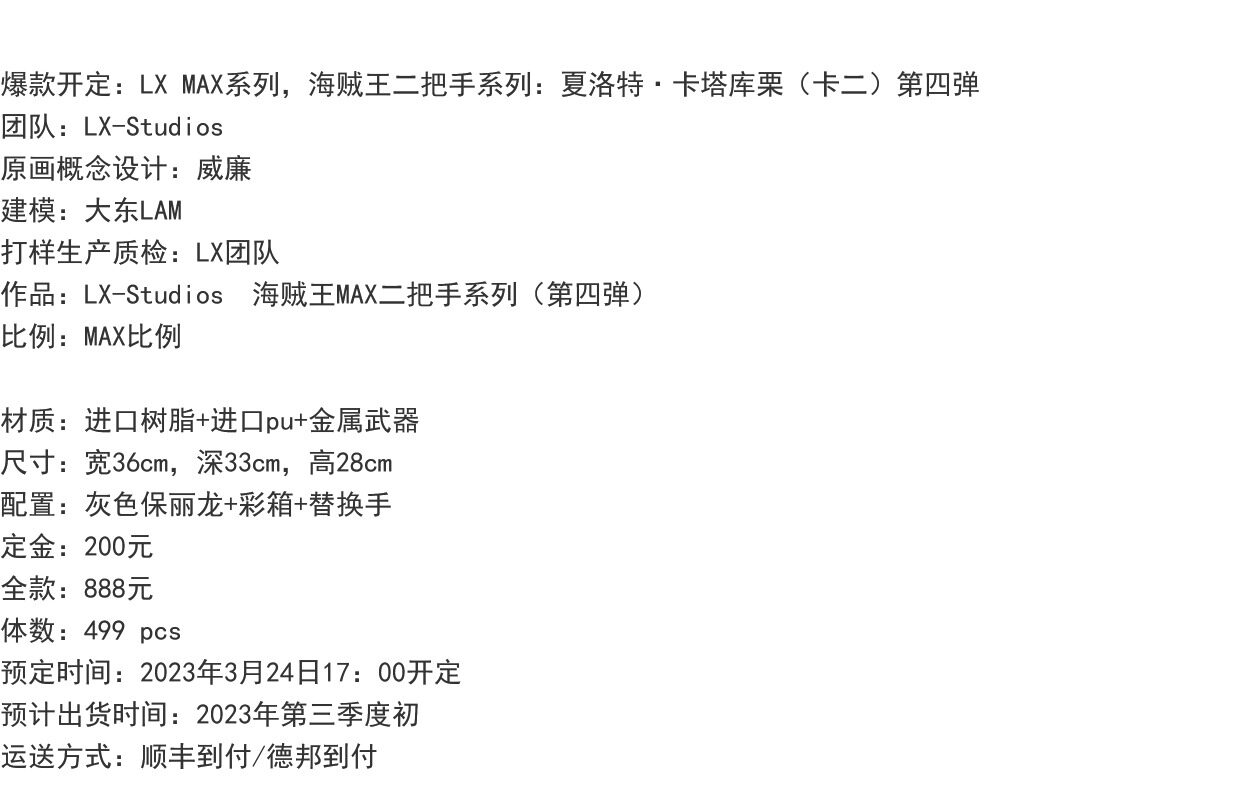 爆款开定：LX MAX系列，海贼王二把手系列：夏洛特·卡塔库栗（卡二）第四弹
团队：LX-Studios
原画概念设计：威廉
建模：大东LAM
打样生产质检：LX团队
作品：LX-Studios 海贼王MAX二把手系列（第四弹）
比例：MAX比例

材质：进口树脂+进口pu+金属武器
尺寸：宽36cm，深33cm，高28cm
配置：灰色保丽龙+彩箱+替换手
定金：200元
全款：888元
体数：499 pcs
预定时间：2023年3月24日17：00开定
预计出货时间：2023年第三季度初
运送方式：顺丰到付/德邦到付